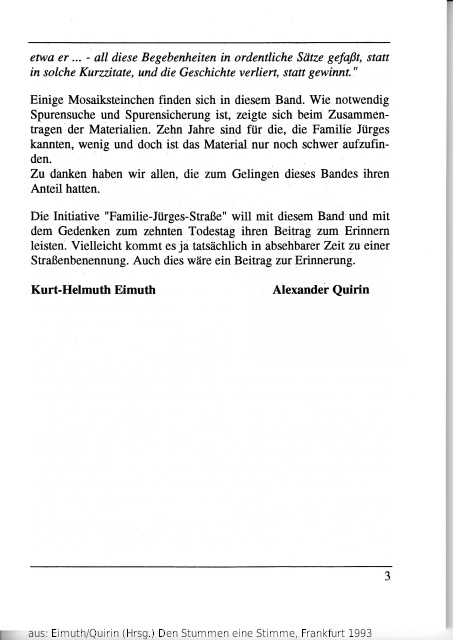 etwa er ... - all diese Begebenheiten in ordentliche Sätze gefaßt, statt in solche Kurzzitate, und die Geschichte verliert, statt gewinnt."

Einige Mosaiksteinchen finden sich in diesem Band. Wie notwendig Spurensuche und Spurensicherung ist, zeigte sich beim Zusammentragen der Materialien. Zehn Jahre sind für die, die Familie Jürges kannten, wenig und doch ist das Material nur noch schwer aufzufinden.
Zu danken haben wir allen, die zum Gelingen dieses Bandes ihren Anteil hatten.

Die Initiative "Familie-Jürges-Straße" will mit diesem Band und mit dem Gedenken zum zehnten Todestag ihren Beitrag zum Erinnern leisten. Vielleicht kommt es ja tatsächlich in absehbarer Zeit zu einer Straßenbenennung. Auch dies wäre ein Beitrag zur Erinnerung.

Kurt-Helmuth Eimuth

Alexander Quirin

3

aus: Eimuth/Quirin (Hrsg.) Den Stummen eine Stimme, Frankfurt 1993